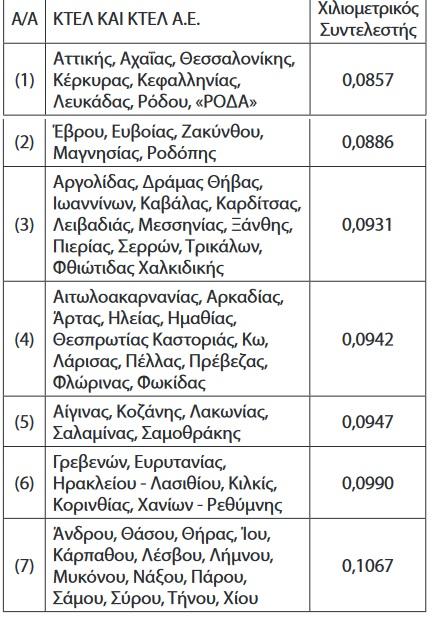 | Α/Α | ΚΤΕΛ ΚΑΙ ΚΤΕΛ Α.Ε. | Χιλιομετρικός Συντελεστής |
|---|---|---|
| (1) | Αττικής, Αχαΐας, Θεσσαλονίκης, Κέρκυρας, Κεφαλληνίας, Λευκάδας, Ρόδου, «ΡΟΔΑ» | 0,0857 |
| (2) | Έβρου, Ευβοίας, Ζακύνθου, Μαγνησίας, Ροδόπης | 0,0886 |
| (3) | Αργολίδας, Δράμας Θήβας, Ιωαννίνων, Καβάλας, Καρδίτσας, Λειβαδιάς, Μεσσηνίας, Ξάνθης, Πιερίας, Σερρών, Τρικάλων, Φθιώτιδας Χαλκιδικής | 0,0931 |
| (4) | Αιτωλοακαρνανίας, Αρκαδίας, Άρτας, Ηλείας, Ημαθίας, Θεσπρωτίας Καστοριάς, Κω, Λάρισας, Πέλλας, Πρέβεζας, Φλώρινας, Φωκίδας | 0,0942 |
| (5) | Αίγινας, Κοζάνης, Λακωνίας, Σαλαμίνας, Σαμοθράκης | 0,0947 |
| (6) | Γρεβενών, Ευρυτανίας, Ηρακλείου - Λασιθίου, Κιλκίς, Κορινθίας, Χανίων - Ρεθύμνης | 0,0990 |
| (7) | Άνδρου, Θάσου, Θήρας, Ίου, Κάρπαθου, Λέσβου, Λήμνου, Μυκόνου, Νάξου, Πάρου, Σάμου, Σύρου, Τήνου, Χίου | 0,1067 |